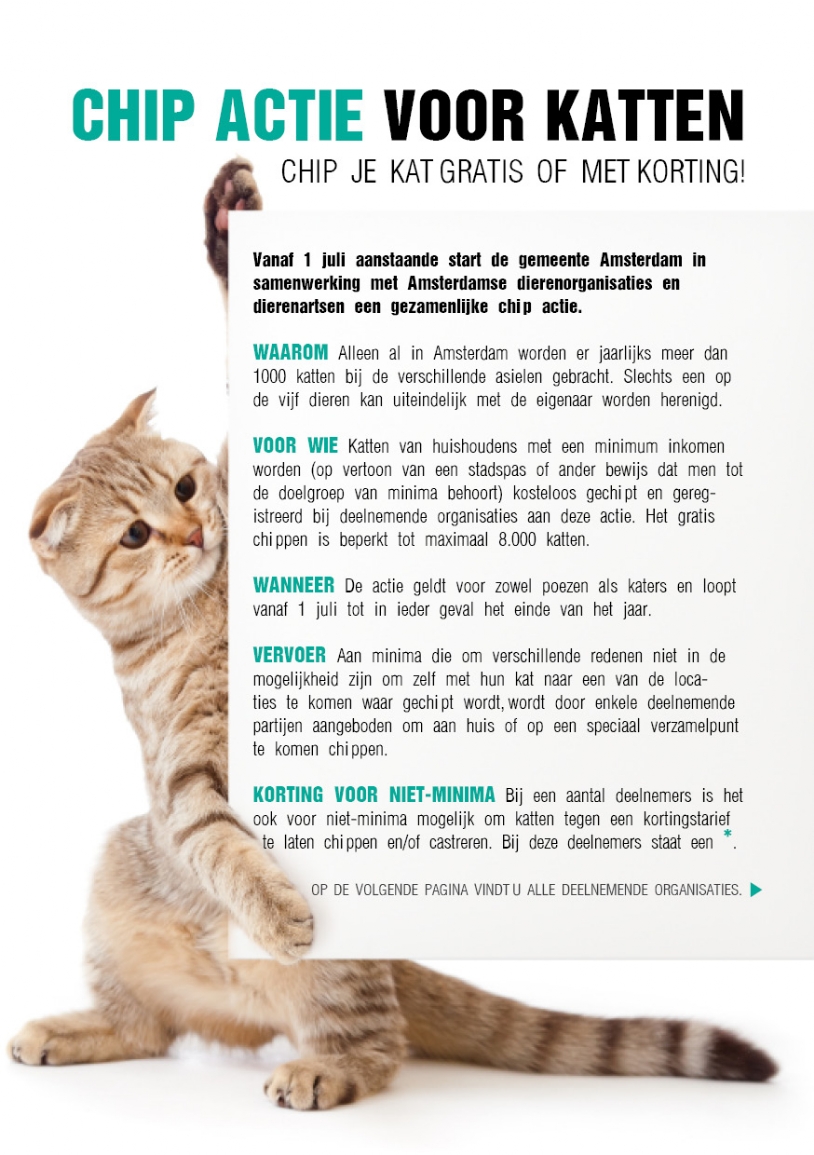 CHIP ACTIE VOOR KATTEN
CHIP JE KAT GRATIS OF MET KORTING!

Vanaf 1 juli aanstaande start de gemeente Amsterdam in samenwerking met Amsterdamse dierenorganisaties en dierenartsen een gezamenlijke chip actie.

WAAROM Alleen al in Amsterdam worden er jaarlijks meer dan 1000 katten bij de verschillende asielen gebracht. Slechts een op de vijf dieren kan uiteindelijk met de eigenaar worden herenigd.

VOOR WIE Katten van huishoudens met een minimum inkomen worden (op vertoon van een stadspas of ander bewijs dat men tot de doelgroep van minima behoort) kosteloos gechipt en geregistreerd bij deelnemende organisaties aan deze actie. Het gratis chippen is beperkt tot maximaal 8.000 katten.

WANNEER De actie geldt voor zowel poezen als katers en loopt vanaf 1 juli tot in ieder geval het einde van het jaar.

VERVOER Aan minima die om verschillende redenen niet in de mogelijkheid zijn om zelf met hun kat naar een van de locaties te komen waar gechipt wordt, wordt door enkele deelnemende partijen aangeboden om aan huis of op een speciaal verzamelpunt te komen chippen.

KORTING VOOR NIET-MINIMA Bij een aantal deelnemers is het ook voor niet-minima mogelijk om katten tegen een kortingstarief te laten chippen en/of castreren. Bij deze deelnemers staat een *.

OP DE VOLGENDE PAGINA VINDT U ALLE DEELNEMENDE ORGANISATIES.